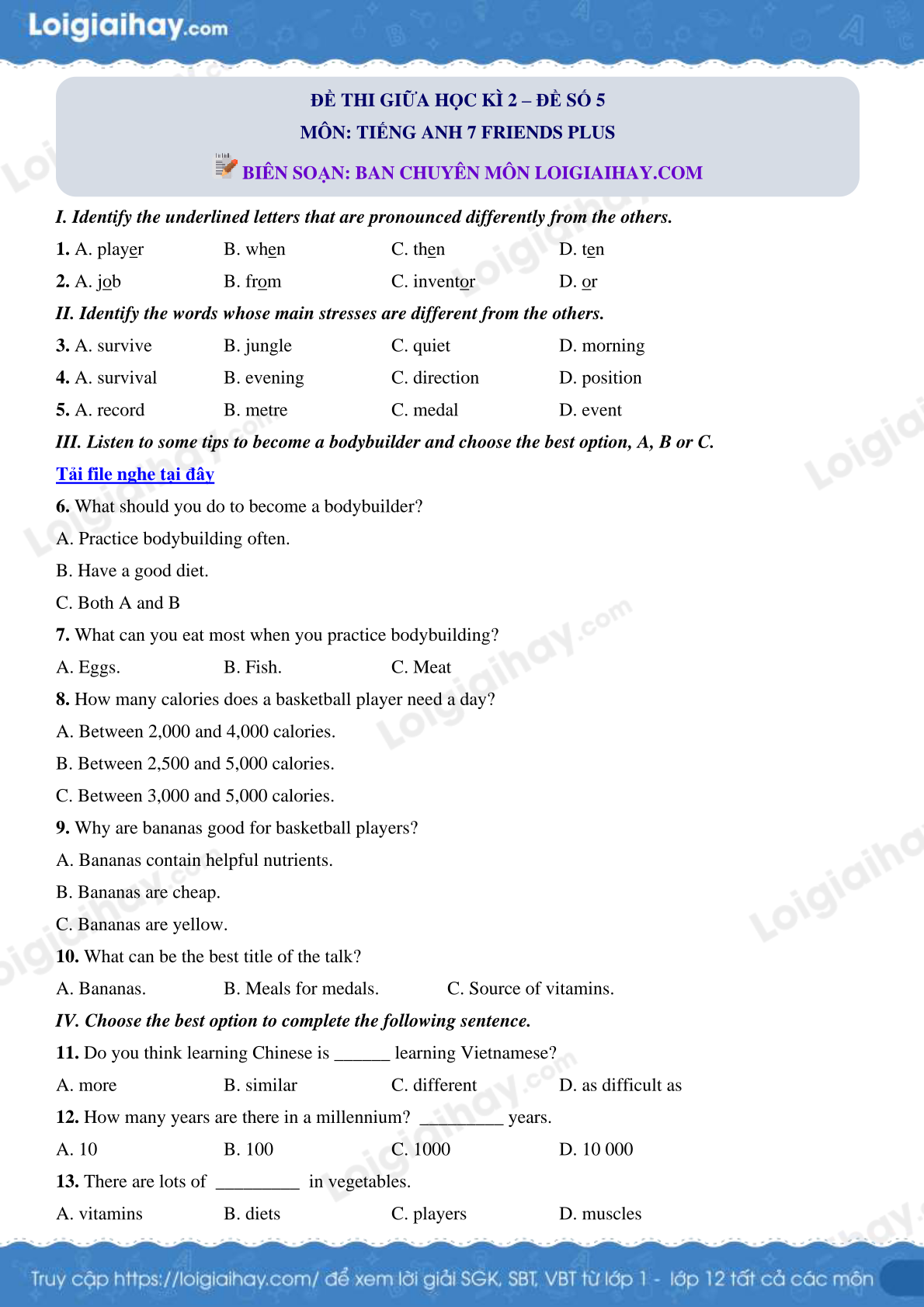 Loigiaihay.com

ĐỀ THI GIỮA HỌC KÌ 2 – ĐỀ SỐ 5
MÔN: TIẾNG ANH 7 FRIENDS PLUS
BIÊN SOẠN: BAN CHUYÊN MÔN LOIGIAIHAY.COM

I. Identify the underlined letters that are pronounced differently from the others.

1. A. player B. when C. then D. ten

2. A. job B. from C. inventor D. or

II. Identify the words whose main stresses are different from the others.

3. A. survive B. jungle C. quiet D. morning

4. A. survival B. evening C. direction D. position

5. A. record B. metre C. medal D. event

III. Listen to some tips to become a bodybuilder and choose the best option, A, B or C.

Tải file nghe tại đây

6. What should you do to become a bodybuilder?

A. Practice bodybuilding often.

B. Have a good diet.

C. Both A and B

7. What can you eat most when you practice bodybuilding?

A. Eggs. B. Fish. C. Meat

8. How many calories does a basketball player need a day?

A. Between 2,000 and 4,000 calories.

B. Between 2,500 and 5,000 calories.

C. Between 3,000 and 5,000 calories.

9. Why are bananas good for basketball players?

A. Bananas contain helpful nutrients.

B. Bananas are cheap.

C. Bananas are yellow.

10. What can be the best title of the talk?

A. Bananas. B. Meals for medals. C. Source of vitamins.

IV. Choose the best option to complete the following sentence.

11. Do you think learning Chinese is ______ learning Vietnamese?

A. more B. similar C. different D. as difficult as

12. How many years are there in a millennium? _________ years.

A. 10 B. 100 C. 1000 D. 10 000

13. There are lots of _________ in vegetables.

A. vitamins B. diets C. players D. muscles

Truy cập https://loigiaihay.com/ để xem lời giải SGK, SBT, VBT từ lớp 1 - lớp 12 tất cả các môn